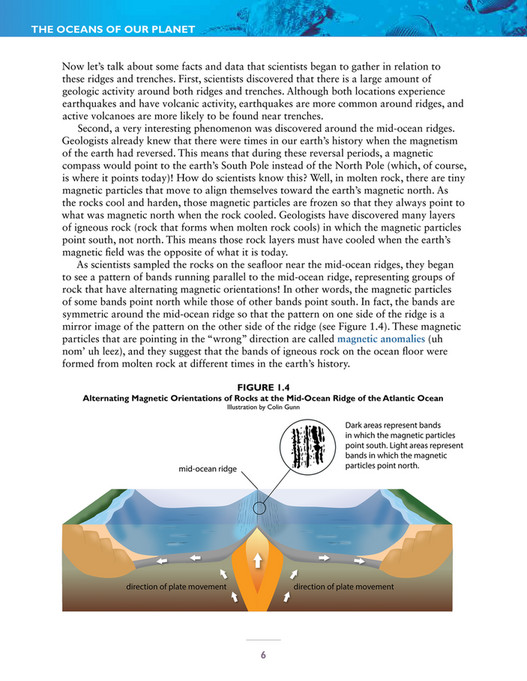 THE OCEANS OF OUR PLANET

Now let's talk about some facts and data that scientists began to gather in relation to these ridges and trenches. First, scientists discovered that there is a large amount of geologic activity around both ridges and trenches. Although both locations experience earthquakes and have volcanic activity, earthquakes are more common around ridges, and active volcanoes are more likely to be found near trenches.

Second, a very interesting phenomenon was discovered around the mid-ocean ridges. Geologists already knew that there were times in our earth's history when the magnetism of the earth had reversed. This means that during these reversal periods, a magnetic compass would point to the earth's South Pole instead of the North Pole (which, of course, is where it points today)! How do scientists know this? Well, in molten rock, there are tiny magnetic particles that move to align themselves toward the earth's magnetic north. As the rocks cool and harden, those magnetic particles are frozen so that they always point to what was magnetic north when the rock cooled. Geologists have discovered many layers of igneous rock (rock that forms when molten rock cools) in which the magnetic particles point south, not north. This means those rock layers must have cooled when the earth's magnetic field was the opposite of what it is today.

As scientists sampled the rocks on the seafloor near the mid-ocean ridges, they began to see a pattern of bands running parallel to the mid-ocean ridge, representing groups of rock that have alternating magnetic orientations! In other words, the magnetic particles of some bands point north while those of other bands point south. In fact, the bands are symmetric around the mid-ocean ridge so that the pattern on one side of the ridge is a mirror image of the pattern on the other side of the ridge (see Figure 1.4). These magnetic particles that are pointing in the "wrong" direction are called magnetic anomalies (uh nom' uh leez), and they suggest that the bands of igneous rock on the ocean floor were formed from molten rock at different times in the earth's history.

FIGURE 1.4
Alternating Magnetic Orientations of Rocks at the Mid-Ocean Ridge of the Atlantic Ocean
Illustration by Colin Gunn

Dark areas represent bands in which the magnetic particles point south. Light areas represent bands in which the magnetic particles point north.

mid-ocean ridge

direction of plate movement

direction of plate movement

6